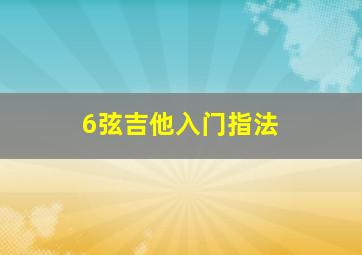 6弦吉他入门指法